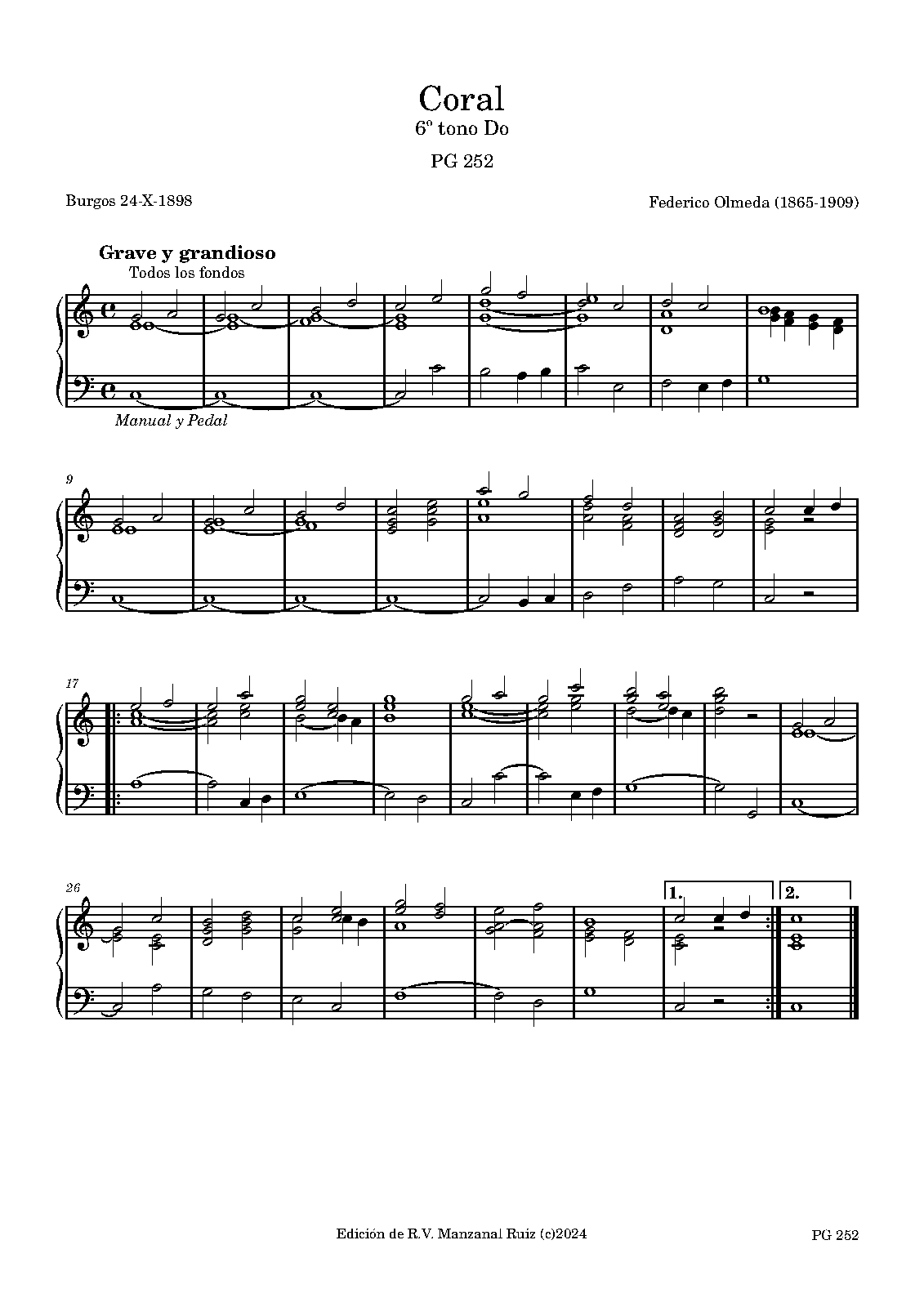 Coral
6º tono Do

PG 252

Burgos 24-X-1898

Federico Olmeda (1865-1909)

Grave y grandioso
Todos los fondos

Manual y Pedal

9

17

26

1.

2.

Edición de R.V. Manzanal Ruiz (c)2024

PG 252